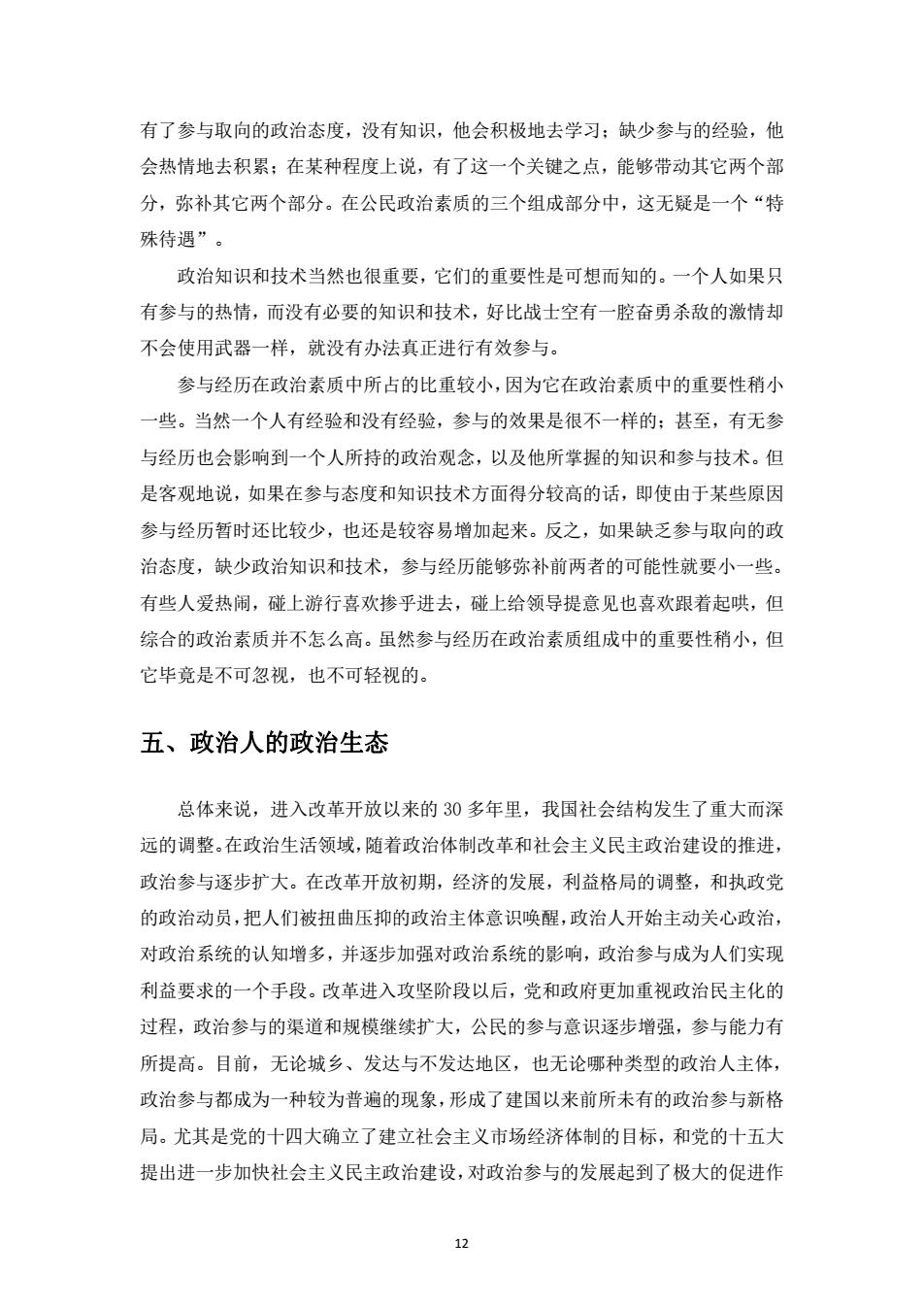 有了参与取向的政治态度，没有知识，他会积极地去学习；缺少参与的经验，他会热情地去积累；在某种程度上说，有了这一个关键之点，能够带动其它两个部分，弥补其它两个部分。在公民政治素质的三个组成部分中，这无疑是一个“特殊待遇”。

政治知识和技术当然也很重要，它们的重要性是可想而知的。一个人如果只有参与的热情，而没有必要的知识和技术，好比战士空有一腔奋勇杀敌的激情却不会使用武器一样，就没有办法真正进行有效参与。

参与经历在政治素质中所占的比重较小，因为它在政治素质中的重要性稍小一些。当然一个人有经验和没有经验，参与的效果是很不一样的；甚至，有无参与经历也会影响到一个人所持的政治观念，以及他所掌握的知识和参与技术。但是客观地说，如果在参与态度和知识技术方面得分较高的话，即使由于某些原因参与经历暂时还比较少，也还是较容易增加起来。反之，如果缺乏参与取向的政治态度，缺少政治知识和技术，参与经历能够弥补前两者的可能性就要小一些。有些人爱热闹，碰上游行喜欢掺乎进去，碰上给领导提意见也喜欢跟着起哄，但综合的政治素质并不怎么高。虽然参与经历在政治素质组成中的重要性稍小，但它毕竟是不可忽视，也不可轻视的。

五、政治人的政治生态

总体来说，进入改革开放以来的 30 多年里，我国社会结构发生了重大而深远的调整。在政治生活领域，随着政治体制改革和社会主义民主政治建设的推进，政治参与逐步扩大。在改革开放初期，经济的发展，利益格局的调整，和执政党的政治动员，把人们被扭曲压抑的政治主体意识唤醒，政治人开始主动关心政治，对政治系统的认知增多，并逐步加强对政治系统的影响，政治参与成为人们实现利益要求的一个手段。改革进入攻坚阶段以后，党和政府更加重视政治民主化的过程，政治参与的渠道和规模继续扩大，公民的参与意识逐步增强，参与能力有所提高。目前，无论城乡、发达与不发达地区，也无论哪种类型的政治人主体，政治参与都成为一种较为普遍的现象，形成了建国以来前所未有的政治参与新格局。尤其是党的十四大确立了建立社会主义市场经济体制的目标，和党的十五大提出进一步加快社会主义民主政治建设，对政治参与的发展起到了极大的促进作

12